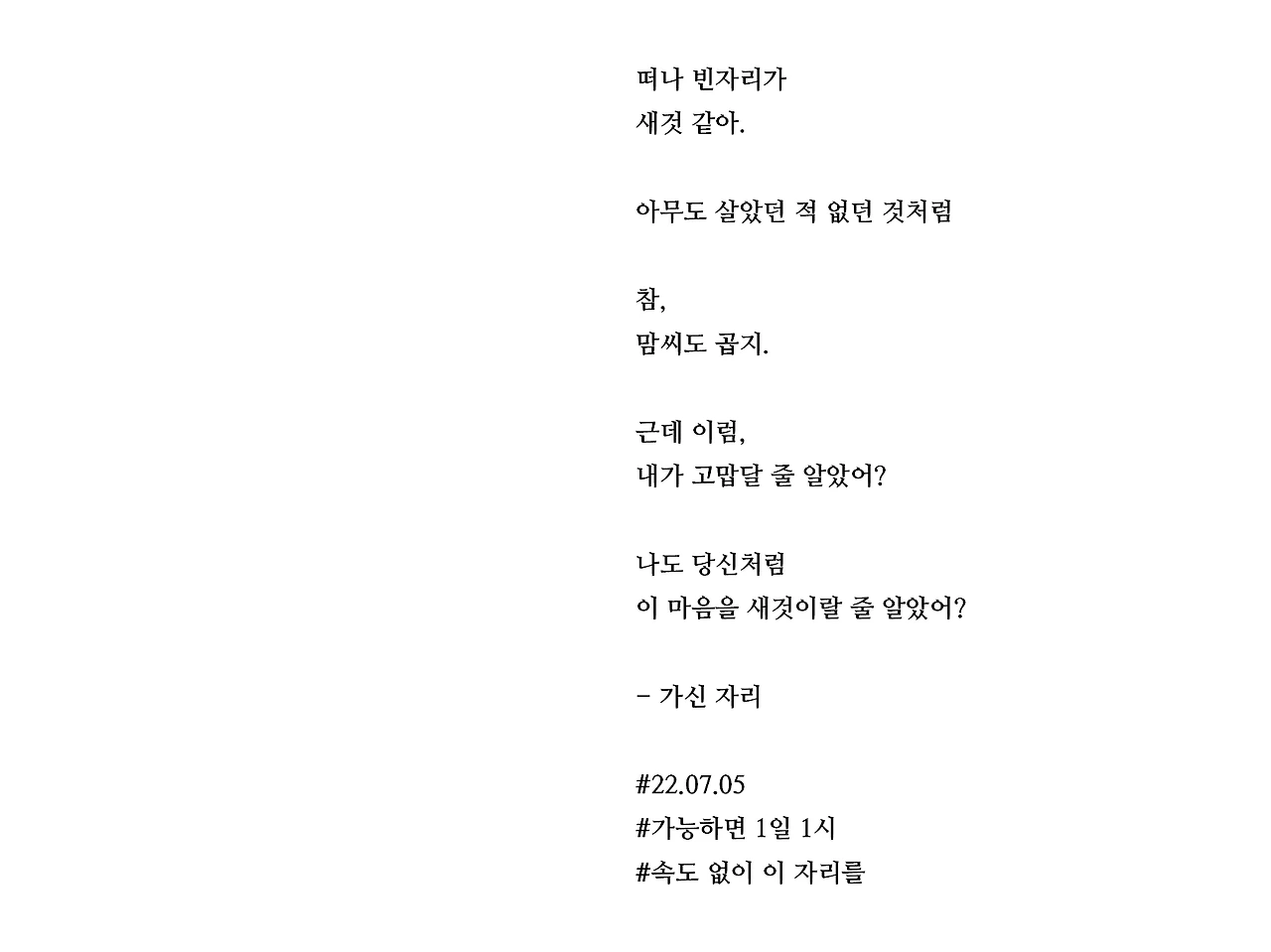 떠나 빈자리가
새것 같아.

아무도 살았던 적 없던 것처럼

참,
맘씨도 곱지.

근데 이럼,
내가 고맙달 줄 알았어?

나도 당신처럼
이 마음을 새것이랄 줄 알았어?

- 가신 자리

#22.07.05
#가능하면 1일 1시
#속도 없이 이 자리를